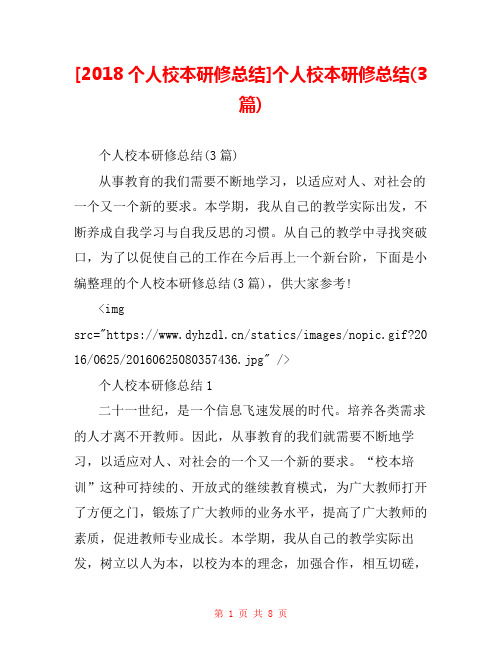 [2018 个人校本研修总结]个人校本研修总结(3篇)

个人校本研修总结(3 篇)

从事教育的我们需要不断地学习，以适应对人、对社会的一个又一个新的要求。本学期，我从自己的教学实际出发，不断养成自我学习与自我反思的习惯。从自己的教学中寻找突破口，为了以促使自己的工作在今后再上一个新台阶，下面是小编整理的个人校本研修总结(3 篇)，供大家参考!

<img src="https://www.dyhzdl.cn/statics/images/nopic.gif?2016/0625/20160625080357436.jpg" />

个人校本研修总结 1

二十一世纪，是一个信息飞速发展的时代。培养各类需求的人才离不开教师。因此，从事教育的我们就需要不断地学习，以适应对人、对社会的一个又一个新的要求。“校本培训”这种可持续的、开放式的继续教育模式，为广大教师打开了方便之门，锻炼了广大教师的业务水平，提高了广大教师的素质，促进教师专业成长。本学期，我从自己的教学实际出发，树立以人为本，以校为本的理念，加强合作，相互切磋，

第 1 页 共 8 页